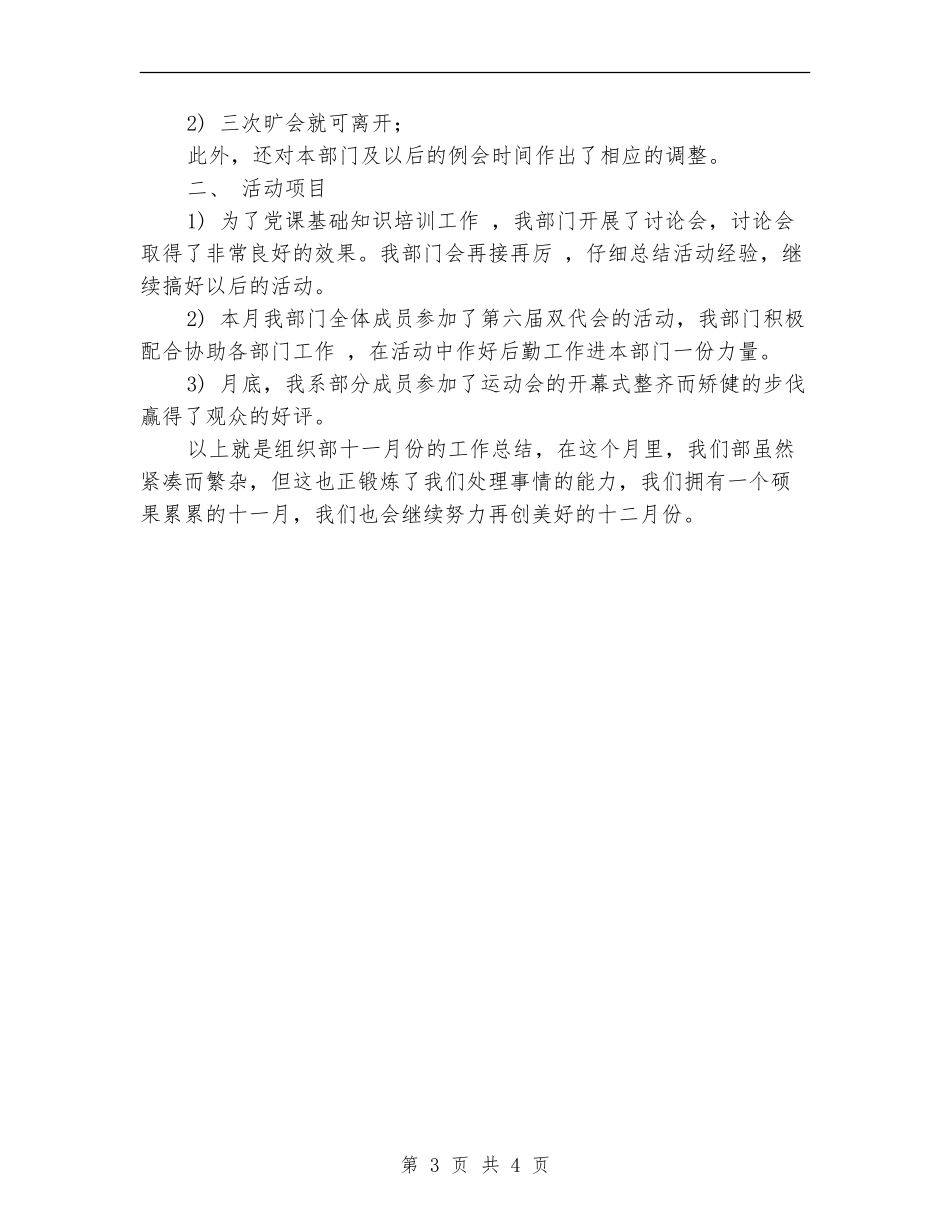 2) 三次旷会就可离开；

此外，还对本部门及以后的例会时间作出了相应的调整。

二、 活动项目

1) 为了党课基础知识培训工作 ，我部门开展了讨论会，讨论会取得了非常良好的效果。我部门会再接再厉 ，仔细总结活动经验，继续搞好以后的活动。

2) 本月我部门全体成员参加了第六届双代会的活动，我部门积极配合协助各部门工作 ，在活动中作好后勤工作进本部门一份力量。

3) 月底，我系部分成员参加了运动会的开幕式整齐而矫健的步伐赢得了观众的好评。

以上就是组织部十一月份的工作总结，在这个月里，我们部虽然紧凑而繁杂，但这也正锻炼了我们处理事情的能力，我们拥有一个硕果累累的十一月，我们也会继续努力再创美好的十二月份。

第 3 页 共 4 页